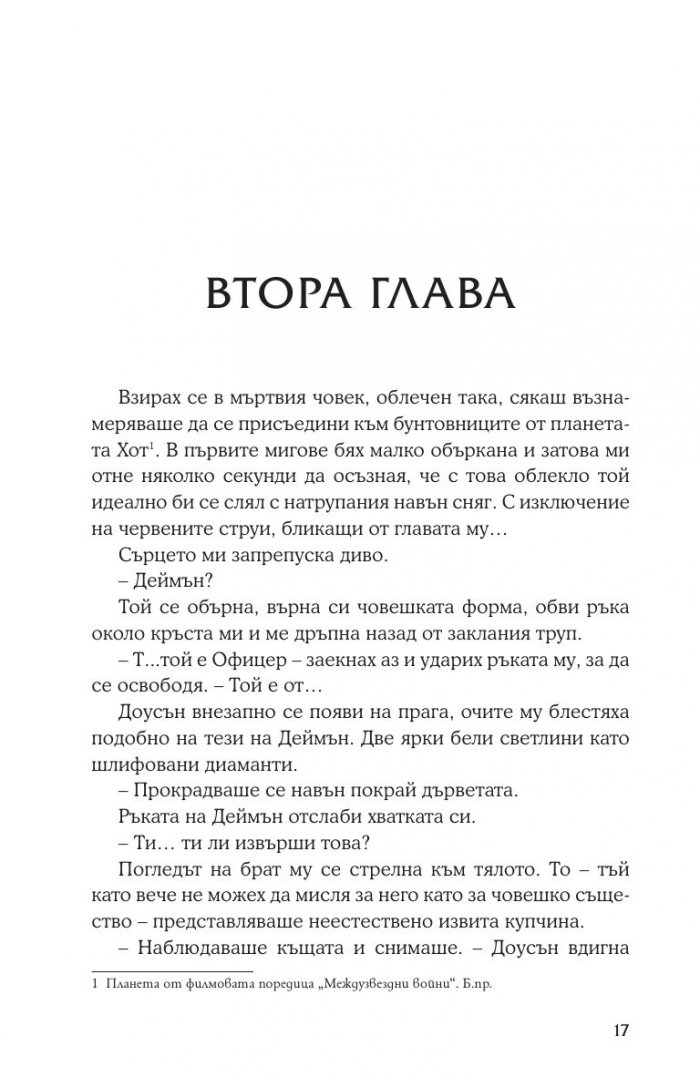 ВТОРА ГЛАВА

Взирах се в мъртвия човек, облечен така, сякаш възнамеряваше да се присъедини към бунтовниците от планетата Хот$^{1}$. В първите мигове бях малко объркана и затова ми отне няколко секунди да осъзная, че с това облекло той идеално би се слял с натрупания навън сняг. С изключение на червените струи, бликащи от главата му…

Сърцето ми запрепуска диво.

– Деймън?

Той се обърна, върна си човешката форма, обви ръка около кръста ми и ме дръпна назад от заклания труп.

– Т...той е Офицер – заекнах аз и ударих ръката му, за да се освободя. – Той е от…

Доусън внезапно се появи на прага, очите му блестяха подобно на тези на Деймън. Две ярки бели светлини като шлифовани диаманти.

– Прокрадваше се навън покрай дърветата.

Ръката на Деймън отслаби хватката си.

– Ти… ти ли извърши това?

Погледът на брат му се стрелна към тялото. То – тъй като вече не можех да мисля за него като за човешко същество – представляваше неестествено извита купчина.

– Наблюдаваше къщата и снимаше. – Доусън вдигна

1 Планета от филмовата поредица „Междузвездни войни“. Б.пр.

17